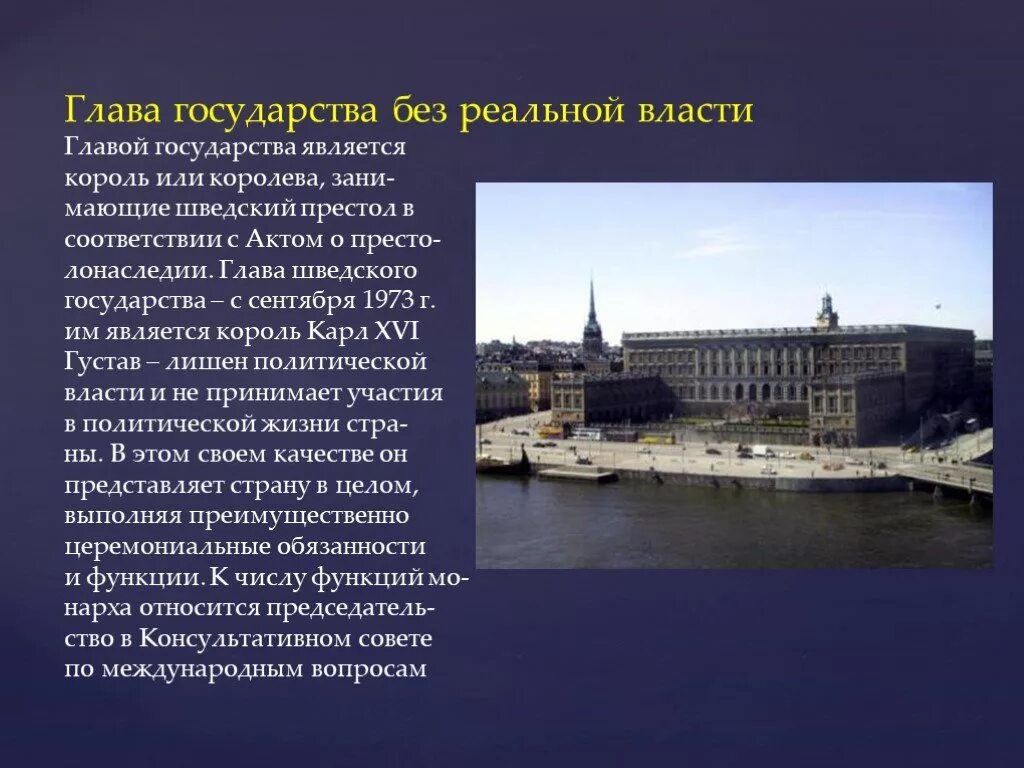 Глава государства без реальной власти

Главой государства является король или королева, занимающие шведский престол в соответствии с Актом о престолонаследии. Глава шведского государства – с сентября 1973 г. им является король Карл XVI Густав – лишен политической власти и не принимает участия в политической жизни страны. В этом своем качестве он представляет страну в целом, выполняя преимущественно церемониальные обязанности и функции. К числу функций монарха относится председательство в Консультативном совете по международным вопросам